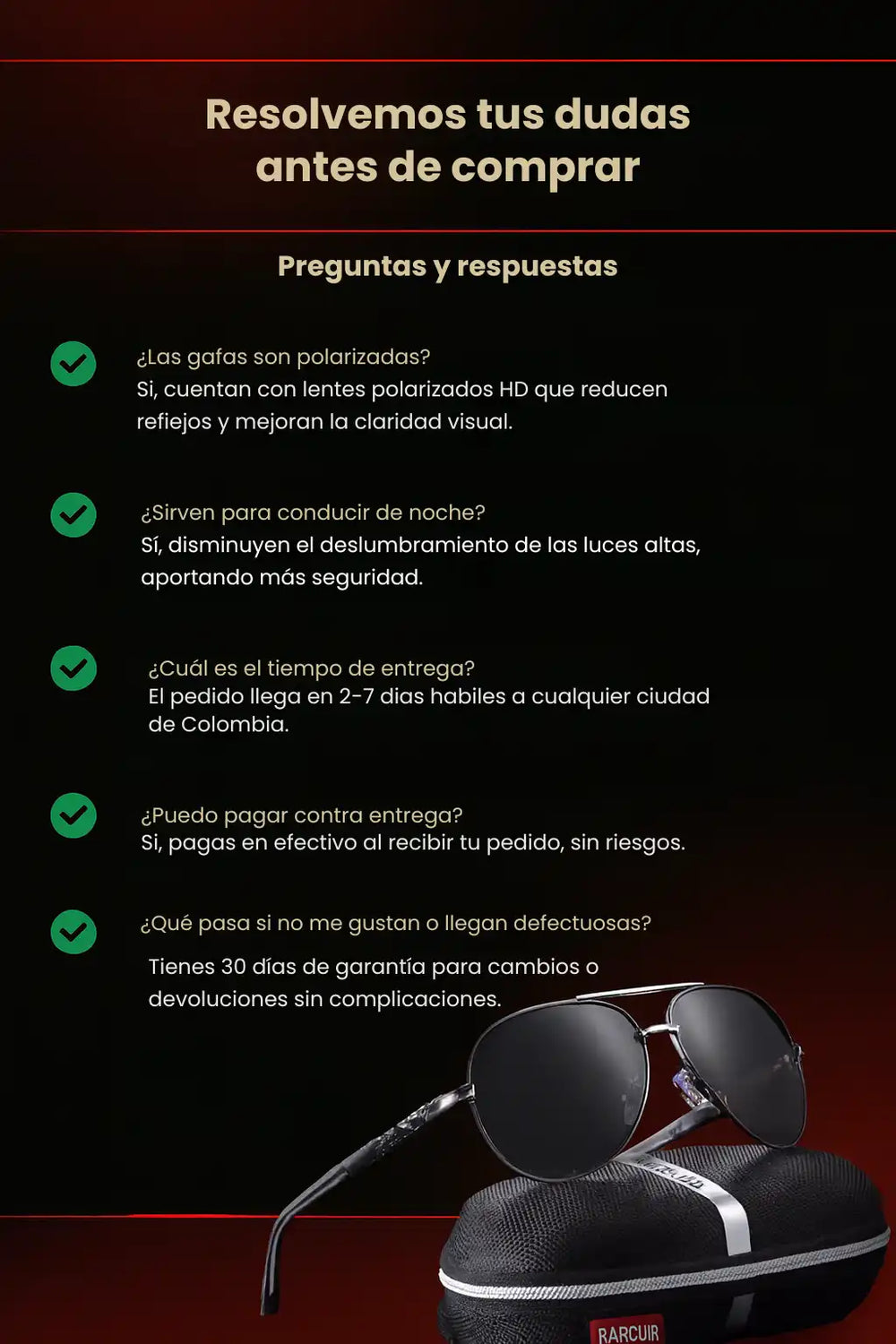 Resolvemos tus dudas antes de comprar

Preguntas y respuestas

¿Las gafas son polarizadas?
Si, cuentan con lentes polarizados HD que reducen refiejos y mejoran la claridad visual.

¿Sirven para conducir de noche?
Sí, disminuyen el deslumbramiento de las luces altas, aportando más seguridad.

¿Cuál es el tiempo de entrega?
El pedido llega en 2-7 dias habiles a cualquier ciudad de Colombia.

¿Puedo pagar contra entrega?
Si, pagas en efectivo al recibir tu pedido, sin riesgos.

¿Qué pasa si no me gustan o llegan defectuosas?
Tienes 30 días de garantía para cambios o devoluciones sin complicaciones.

RARCUIR